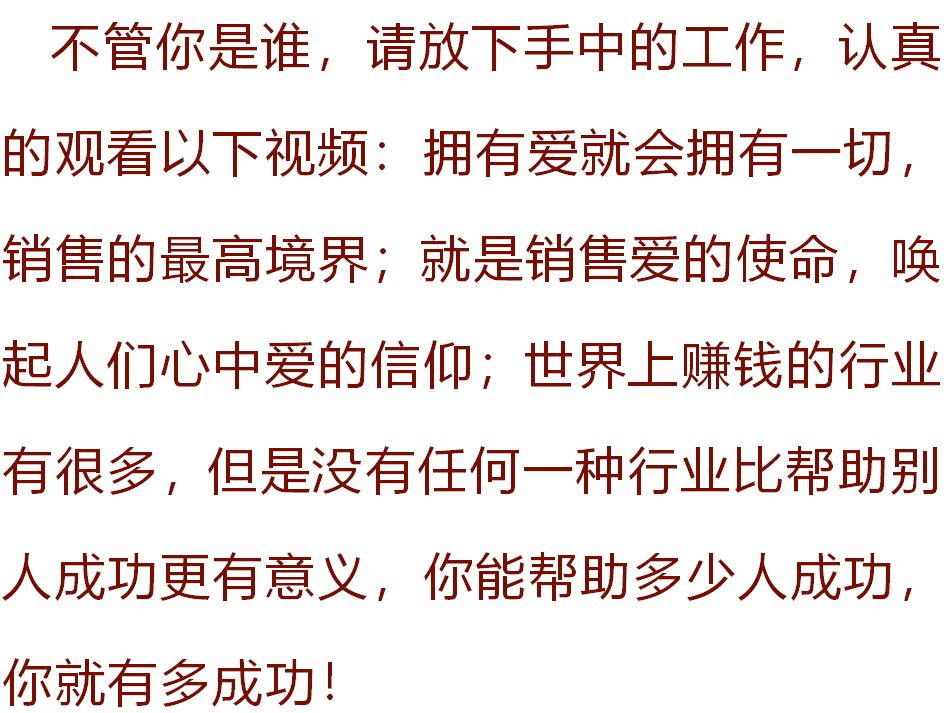 不管你是谁，请放下手中的工作，认真的观看以下视频：拥有爱就会拥有一切，销售的最高境界；就是销售爱的使命，唤起人们心中爱的信仰；世界上赚钱的行业有很多，但是没有任何一种行业比帮助别人成功更有意义，你能帮助多少人成功，你就有多成功！